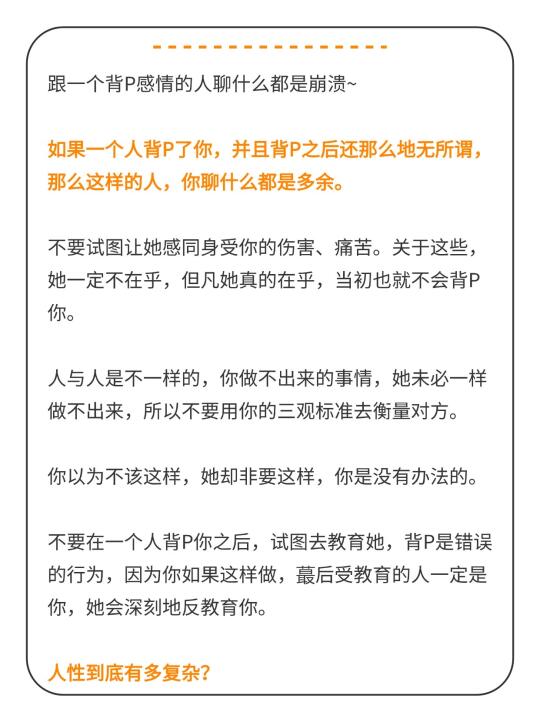 跟一个背P感情的人聊什么都是崩溃~

如果一个人背P了你，并且背P之后还那么地无所谓，那么这样的人，你聊什么都是多余。

不要试图让她感同身受你的伤害、痛苦。关于这些，她一定不在乎，但凡她真的在乎，当初也就不会背P你。

人与人是不一样的，你做不出来的事情，她未必一样做不出来，所以不要用你的三观标准去衡量对方。

你以为不该这样，她却非要这样，你是没有办法的。

不要在一个人背P你之后，试图去教育她，背P是错误的行为，因为你如果这样做，蕞后受教育的人一定是你，她会深刻地反教育你。

人性到底有多复杂？